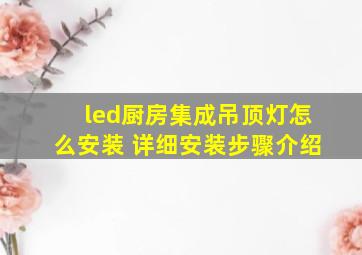 led厨房集成吊顶灯怎么安装 详细安装步骤介绍